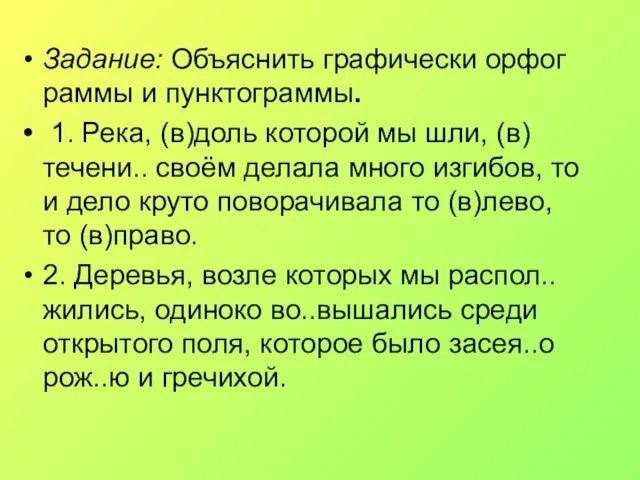 • Задание: Объяснить графически орфог раммы и пунктограммы.

• 1. Река, (в)доль которой мы шли, (в) течени.. своём делала много изгибов, то и дело круто поворачивала то (в)лево, то (в)право.

• 2. Деревья, возле которых мы распол.. жились, одиноко во..вышались среди открытого поля, которое было засея..о рож..ю и гречихой.